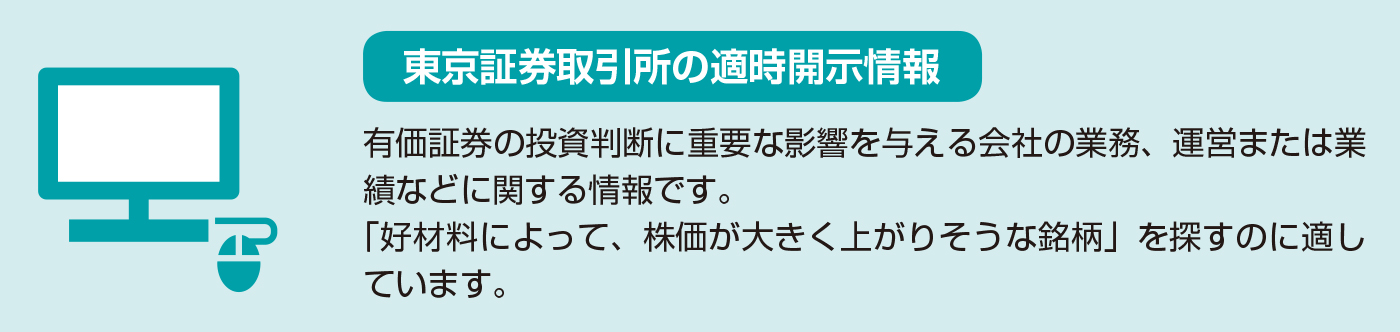 東京証券取引所の適時開示情報

有価証券の投資判断に重要な影響を与える会社の業務、運営または業績などに関する情報です。
「好材料によって、株価が大きく上がりそうな銘柄」を探すのに適しています。